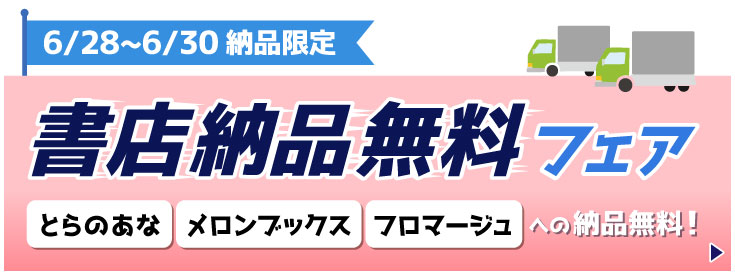 6/28~6/30 納品限定

書店納品無料フェア

とらのあな メロンブックス フロマージュ への納品無料！